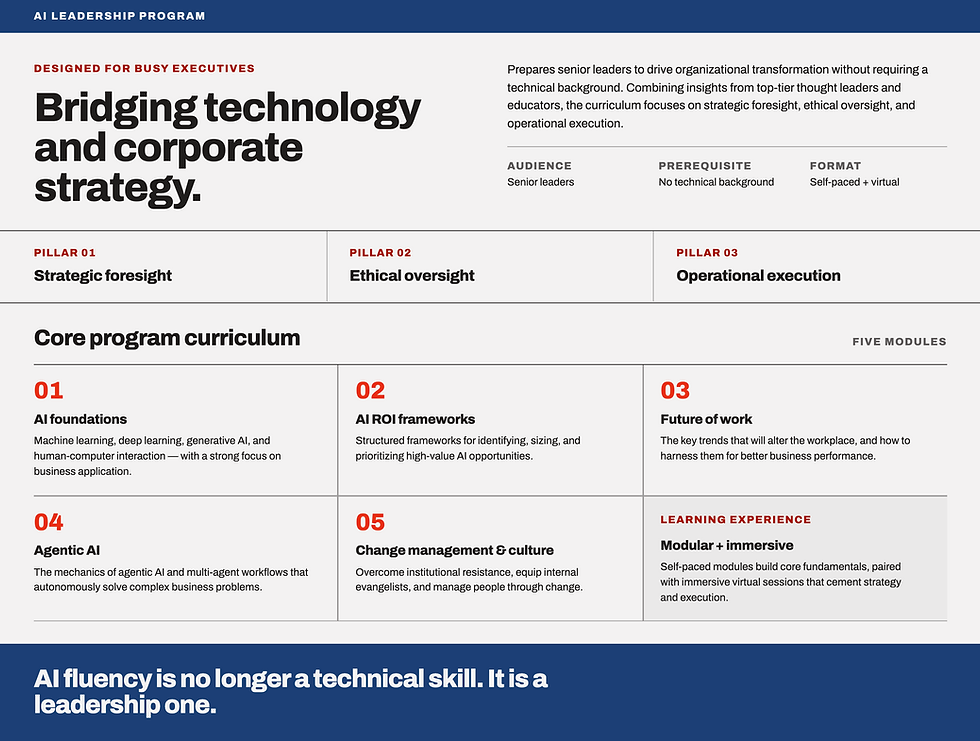 AI LEADERSHIP PROGRAM

DESIGNED FOR BUSY EXECUTIVES

Bridging technology and corporate strategy.

Prepares senior leaders to drive organizational transformation without requiring a technical background. Combining insights from top-tier thought leaders and educators, the curriculum focuses on strategic foresight, ethical oversight, and operational execution.

AUDIENCE
Senior leaders

PREREQUISITE
No technical background

FORMAT
Self-paced + virtual

PILLAR 01
Strategic foresight

PILLAR 02
Ethical oversight

PILLAR 03
Operational execution

Core program curriculum

FIVE MODULES

01
AI foundations
Machine learning, deep learning, generative AI, and human-computer interaction — with a strong focus on business application.

02
AI ROI frameworks
Structured frameworks for identifying, sizing, and prioritizing high-value AI opportunities.

03
Future of work
The key trends that will alter the workplace, and how to harness them for better business performance.

04
Agentic AI
The mechanics of agentic AI and multi-agent workflows that autonomously solve complex business problems.

05
Change management & culture
Overcome institutional resistance, equip internal evangelists, and manage people through change.

LEARNING EXPERIENCE
Modular + immersive
Self-paced modules build core fundamentals, paired with immersive virtual sessions that cement strategy and execution.

AI fluency is no longer a technical skill. It is a leadership one.